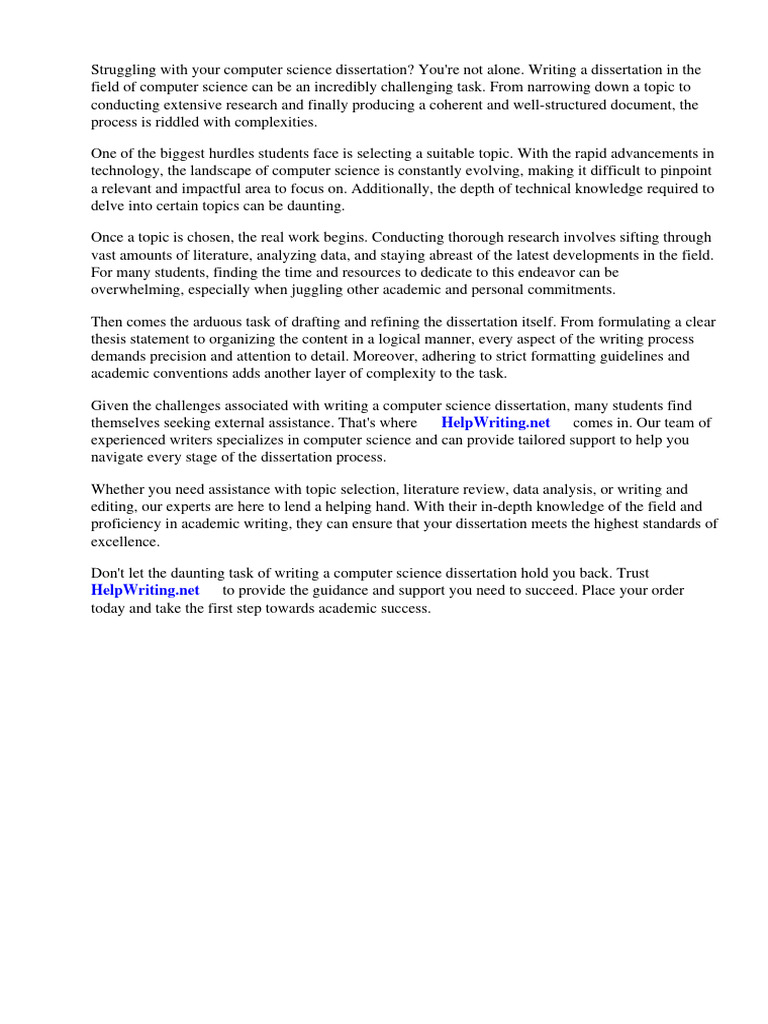 Struggling with your computer science dissertation? You're not alone. Writing a dissertation in the field of computer science can be an incredibly challenging task. From narrowing down a topic to conducting extensive research and finally producing a coherent and well-structured document, the process is riddled with complexities.

One of the biggest hurdles students face is selecting a suitable topic. With the rapid advancements in technology, the landscape of computer science is constantly evolving, making it difficult to pinpoint a relevant and impactful area to focus on. Additionally, the depth of technical knowledge required to delve into certain topics can be daunting.

Once a topic is chosen, the real work begins. Conducting thorough research involves sifting through vast amounts of literature, analyzing data, and staying abreast of the latest developments in the field. For many students, finding the time and resources to dedicate to this endeavor can be overwhelming, especially when juggling other academic and personal commitments.

Then comes the arduous task of drafting and refining the dissertation itself. From formulating a clear thesis statement to organizing the content in a logical manner, every aspect of the writing process demands precision and attention to detail. Moreover, adhering to strict formatting guidelines and academic conventions adds another layer of complexity to the task.

Given the challenges associated with writing a computer science dissertation, many students find themselves seeking external assistance. That's where HelpWriting.net comes in. Our team of experienced writers specializes in computer science and can provide tailored support to help you navigate every stage of the dissertation process.

Whether you need assistance with topic selection, literature review, data analysis, or writing and editing, our experts are here to lend a helping hand. With their in-depth knowledge of the field and proficiency in academic writing, they can ensure that your dissertation meets the highest standards of excellence.

Don't let the daunting task of writing a computer science dissertation hold you back. Trust HelpWriting.net to provide the guidance and support you need to succeed. Place your order today and take the first step towards academic success.